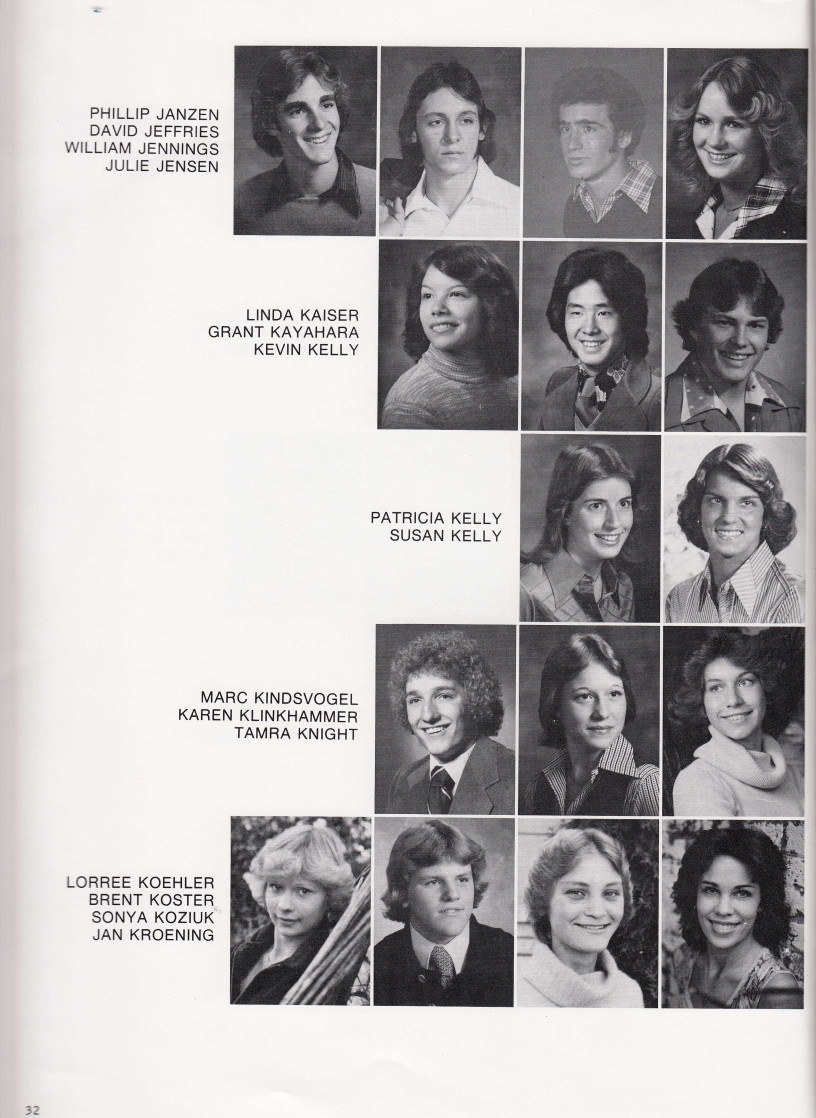 PHILLIP JANZEN
DAVID JEFFRIES
WILLIAM JENNINGS
JULIE JENSEN

LINDA KAISER
GRANT KAYAHARA
KEVIN KELLY

PATRICIA KELLY
SUSAN KELLY

MARC KINDSVOGEL
KAREN KLINKHAMMER
TAMRA KNIGHT

LORREE KOEHLER
BRENT KOSTER
SONYA KOZIUK
JAN KROENING

32